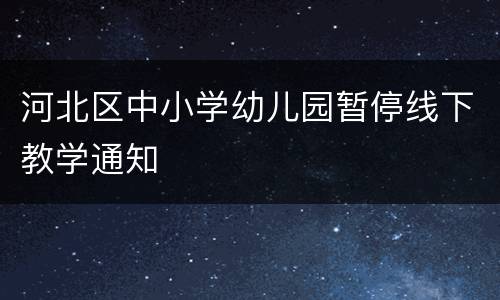 河北区中小学幼儿园暂停线下教学通知